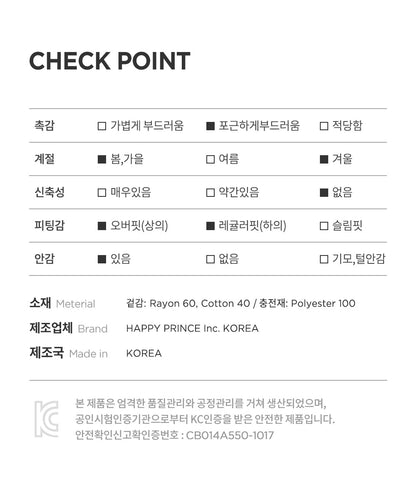 CHECK POINT

| 촉감 | □ 가볍게 부드러움 | ■ 포근하게부드러움 | □ 적당함 |
|---|---|---|---|
| 계절 | ■ 봄,가을 | □ 여름 | ■ 겨울 |
| 신축성 | □ 매우있음 | □ 약간있음 | ■ 없음 |
| 피팅감 | ■ 오버핏(상의) | ■ 레귤러핏(하의) | □ 슬림핏 |
| 안감 | ■ 있음 | □ 없음 | □ 기모,털안감 |

소재 Meterial 겉감: Rayon 60, Cotton 40 / 충전재: Polyester 100
제조업체 Brand HAPPY PRINCE Inc. KOREA
제조국 Made in KOREA

KC

본 제품은 엄격한 품질관리와 공정관리를 거쳐 생산되었으며, 공인시험인증기관으로부터 KC인증을 받은 안전한 제품입니다.
안전확인신고확인증번호 : CB014A550-1017